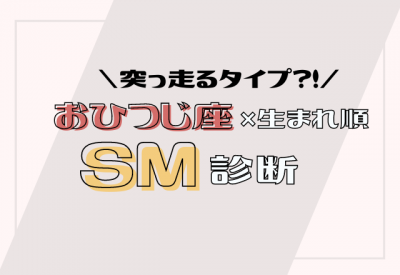 ＼突っ走るタイプ?!／

おひつじ座×生まれ順

SM診断